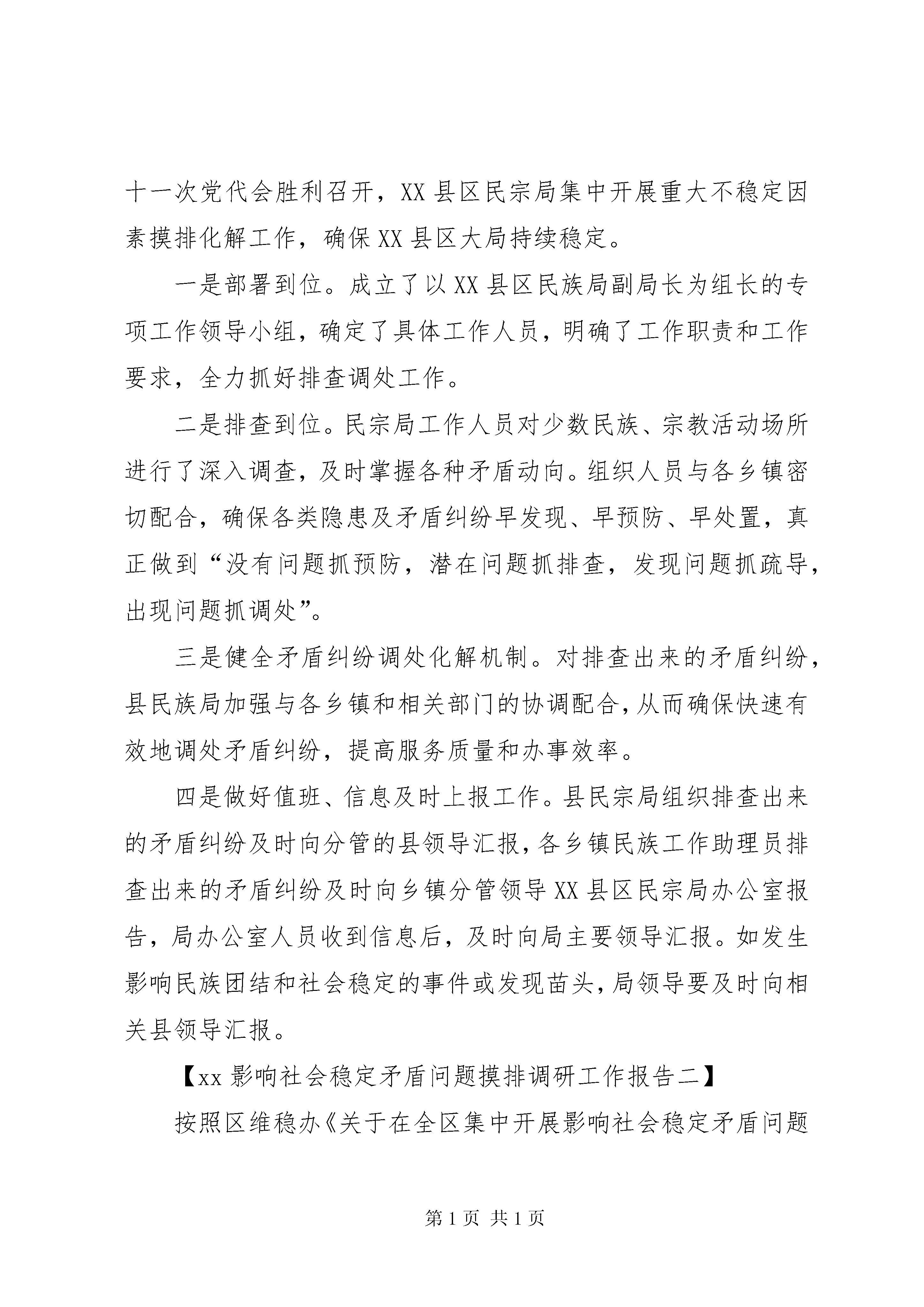 十一次党代会胜利召开，XX县区民宗局集中开展重大不稳定因素摸排化解工作，确保XX县区大局持续稳定。

一是部署到位。成立了以XX县区民族局副局长为组长的专项工作领导小组，确定了具体工作人员，明确了工作职责和工作要求，全力抓好排查调处工作。

二是排查到位。民宗局工作人员对少数民族、宗教活动场所进行了深入调查，及时掌握各种矛盾动向。组织人员与各乡镇密切配合，确保各类隐患及矛盾纠纷早发现、早预防、早处置，真正做到“没有问题抓预防，潜在问题抓排查，发现问题抓疏导，出现问题抓调处”。

三是健全矛盾纠纷调处化解机制。对排查出来的矛盾纠纷，县民族局加强与各乡镇和相关部门的协调配合，从而确保快速有效地调处矛盾纠纷，提高服务质量和办事效率。

四是做好值班、信息及时上报工作。县民宗局组织排查出来的矛盾纠纷及时向分管的县领导汇报，各乡镇民族工作助理员排查出来的矛盾纠纷及时向乡镇分管领导XX县区民宗局办公室报告，局办公室人员收到信息后，及时向局主要领导汇报。如发生影响民族团结和社会稳定的事件或发现苗头，局领导要及时向相关县领导汇报。

【xx影响社会稳定矛盾问题摸排调研工作报告二】

按照区维稳办《关于在全区集中开展影响社会稳定矛盾问题

第1页 共1页